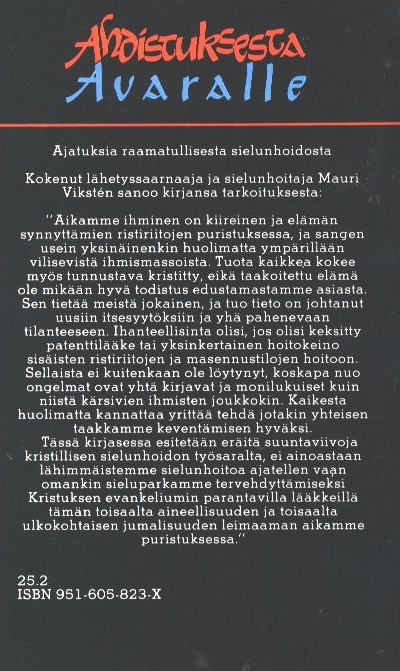 Ahdistuksesta Avaralle

Ajatuksia raamatullisesta sielunhoidosta

Kokenut lähetyssaarnaaja ja sielunhoitaja Mauri Vikstén sanoo kirjansa tarkoituksesta:

"Aikamme ihminen on kiireinen ja elämän synnyttämien ristiriitojen puristuksessa, ja sangen usein yksinäinenkin huolimatta ympärillään vilisevistä ihmismassoista. Tuota kaikkea kokee myös tunnustava kristitty, eikä taakoitettu elämä ole mikään hyvä todistus edustamastamme asiasta. Sen tietää meistä jokainen, ja tuo tieto on johtanut uusiin itsesyytöksiin ja yhä pahenevaan tilanteeseen. Ihanteellisinta olisi, jos olisi keksitty patenttilääke tai yksinkertainen hoitokeino sisäisten ristiriitojen ja masennustilojen hoitoon. Sellaista ei kuitenkaan ole löytynyt, koskapa nuo ongelmat ovat yhtä kirjavat ja monilukuiset kuin niistä kärsivien ihmisten joukkokin. Kaikesta huolimatta kannattaa yrittää tehdä jotakin yhteisen taakkamme keventämisen hyväksi.
Tässä kirjasessa esitetään eräitä suuntaviivoja kristillisen sielunhoidon työsaralta, ei ainoastaan lähimmäistemme sielunhoitoa ajatellen vaan omankin sieluparkamme tervehdyttämiseksi Kristuksen evankeliumin parantavilla lääkkeillä tämän toisaalta aineellisuuden ja toisaalta ulkokohtaisen jumalisuuden leimaaman aikamme puristuksessa."

25.2
ISBN 951-605-823-X